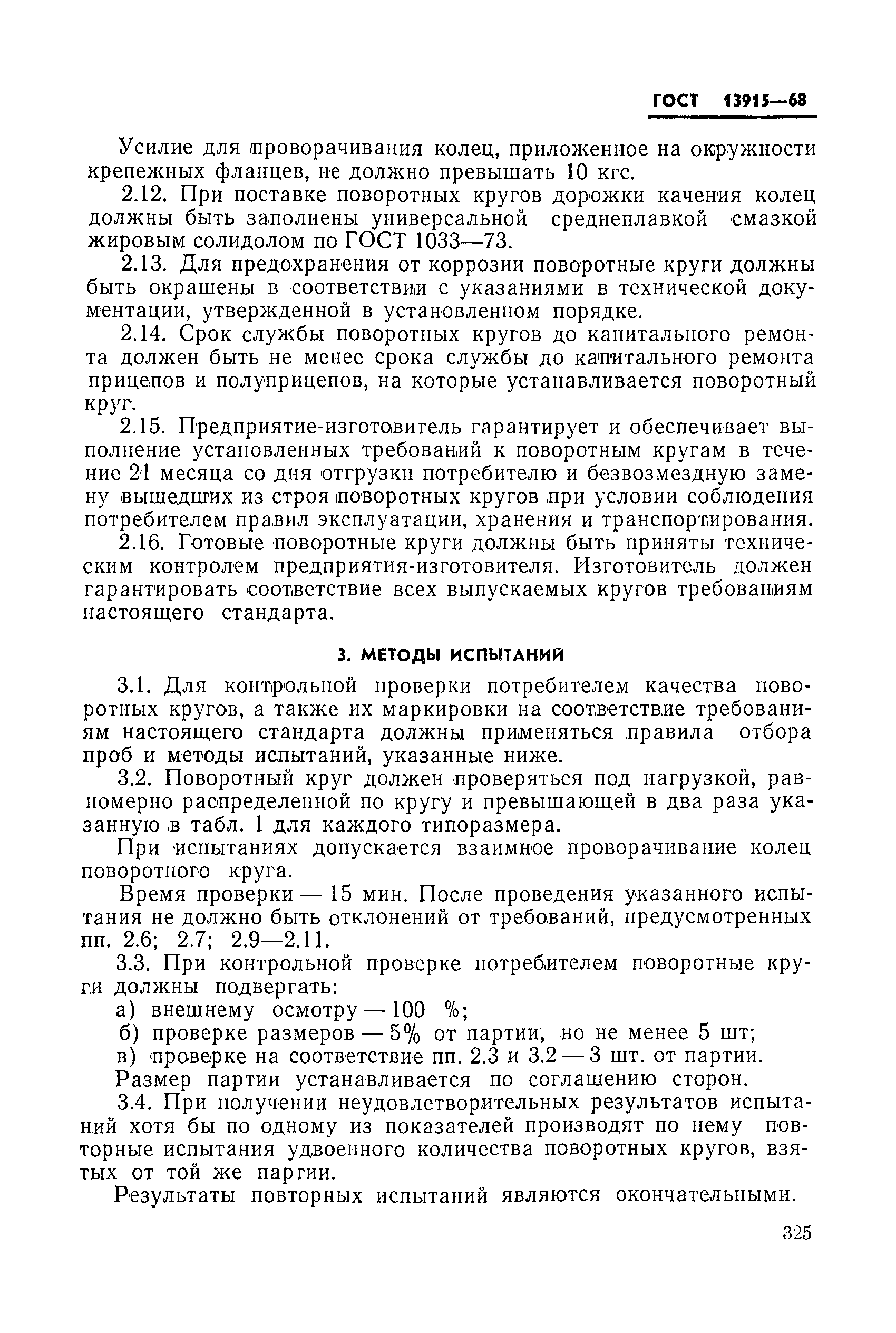 ГОСТ 13915—68

Усилие для проворачивания колец, приложенное на окружности крепежных фланцев, не должно превышать 10 кгс.

2.12. При поставке поворотных кругов дорожки качения колец должны быть заполнены универсальной среднеплавкой смазкой жировым солидолом по ГОСТ 1033—73.

2.13. Для предохранения от коррозии поворотные круги должны быть окрашены в соответствии с указаниями в технической документации, утвержденной в установленном порядке.

2.14. Срок службы поворотных кругов до капитального ремонта должен быть не менее срока службы до капитального ремонта прицепов и полуприцепов, на которые устанавливается поворотный круг.

2.15. Предприятие-изготовитель гарантирует и обеспечивает выполнение установленных требований к поворотным кругам в течение 21 месяца со дня отгрузки потребителю и безвозмездную замену вышедших из строя поворотных кругов при условии соблюдения потребителем правил эксплуатации, хранения и транспортирования.

2.16. Готовые поворотные круги должны быть приняты техническим контролем предприятия-изготовителя. Изготовитель должен гарантировать соответствие всех выпускаемых кругов требованиям настоящего стандарта.

3. МЕТОДЫ ИСПЫТАНИЙ

3.1. Для контрольной проверки потребителем качества поворотных кругов, а также их маркировки на соответствие требованиям настоящего стандарта должны применяться правила отбора проб и методы испытаний, указанные ниже.

3.2. Поворотный круг должен проверяться под нагрузкой, равномерно распределенной по кругу и превышающей в два раза указанную в табл. 1 для каждого типоразмера.

При испытаниях допускается взаимное проворачивание колец поворотного круга.

Время проверки — 15 мин. После проведения указанного испытания не должно быть отклонений от требований, предусмотренных пп. 2.6; 2.7; 2.9—2.11.

3.3. При контрольной проверке потребителем поворотные круги должны подвергать:

а) внешнему осмотру — 100 %;

б) проверке размеров — 5% от партии, но не менее 5 шт;

в) проверке на соответствие пп. 2.3 и 3.2 — 3 шт. от партии.

Размер партии устанавливается по соглашению сторон.

3.4. При получении неудовлетворительных результатов испытаний хотя бы по одному из показателей производят по нему повторные испытания удвоенного количества поворотных кругов, взятых от той же партии.

Результаты повторных испытаний являются окончательными.

325